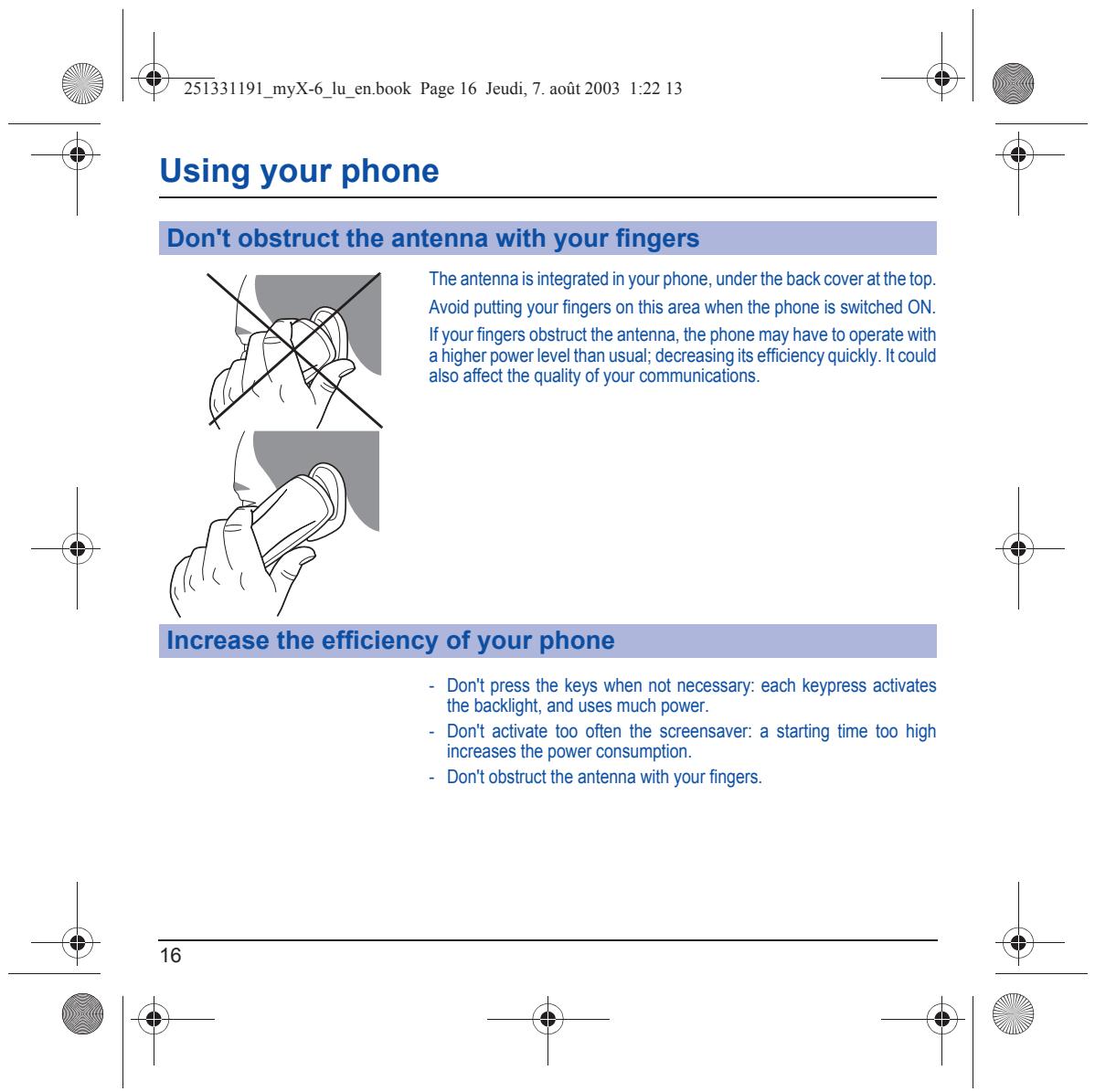 251331191_myX-6_lu_en.book Page 16 Jeudi, 7. août 2003 1:22 13

Using your phone

Don't obstruct the antenna with your fingers

The antenna is integrated in your phone, under the back cover at the top.

Avoid putting your fingers on this area when the phone is switched ON.

If your fingers obstruct the antenna, the phone may have to operate with a higher power level than usual; decreasing its efficiency quickly. It could also affect the quality of your communications.

Increase the efficiency of your phone

- Don't press the keys when not necessary: each keypress activates the backlight, and uses much power.
- Don't activate too often the screensaver: a starting time too high increases the power consumption.
- Don't obstruct the antenna with your fingers.

16